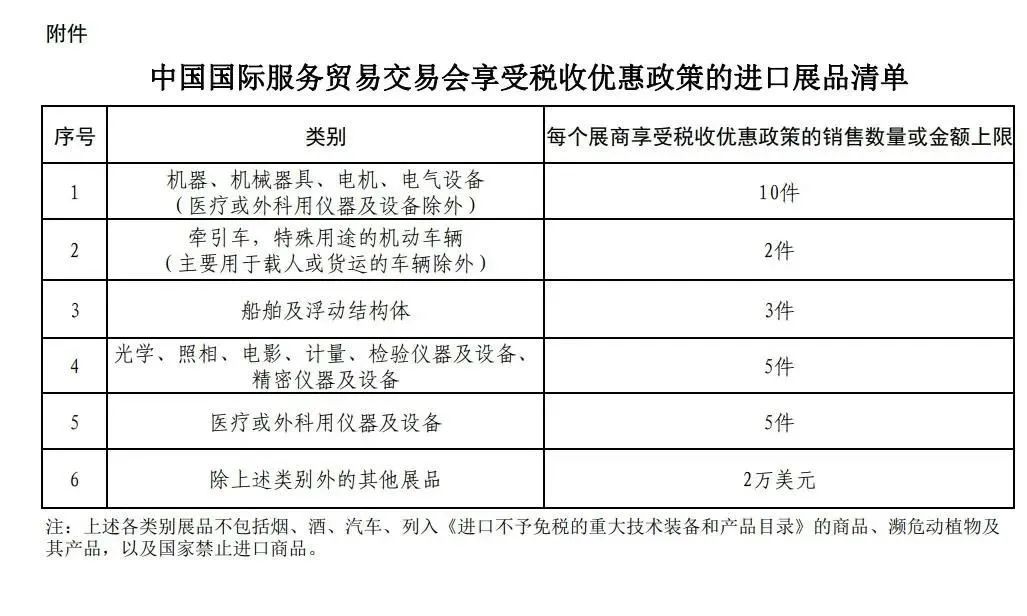 附件

中国国际服务贸易交易会享受税收优惠政策的进口展品清单

| 序号 | 类别 | 每个展商享受税收优惠政策的销售数量或金额上限 |
|---|---|---|
| 1 | 机器、机械器具、电机、电气设备（医疗或外科用仪器及设备除外） | 10件 |
| 2 | 牵引车，特殊用途的机动车辆（主要用于载人或货运的车辆除外） | 2件 |
| 3 | 船舶及浮动结构体 | 3件 |
| 4 | 光学、照相、电影、计量、检验仪器及设备、精密仪器及设备 | 5件 |
| 5 | 医疗或外科用仪器及设备 | 5件 |
| 6 | 除上述类别外的其他展品 | 2万美元 |

注：上述各类别展品不包括烟、酒、汽车、列入《进口不予免税的重大技术装备和产品目录》的商品、濒危动植物及其产品，以及国家禁止进口商品。